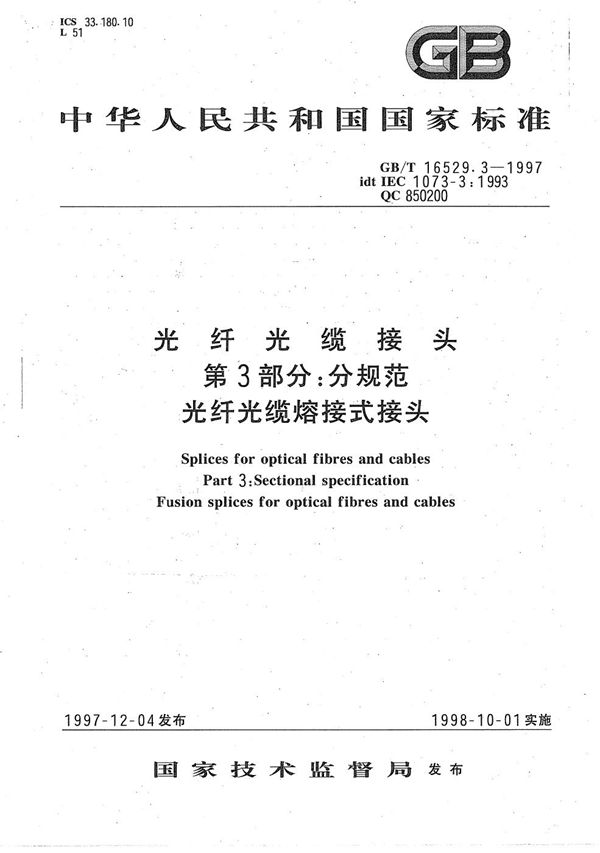 ICS 33.180.10
L 51

GB

中华人民共和国国家标准

GB/T 16529.3—1997
idt IEC 1073-3:1993
QC 850200

光纤光缆接头
第3部分:分规范
光纤光缆熔接式接头

Splices for optical fibres and cables
Part 3:Sectional specification
Fusion splices for optical fibres and cables

1997-12-04发布

1998-10-01实施

国家技术监督局 发布